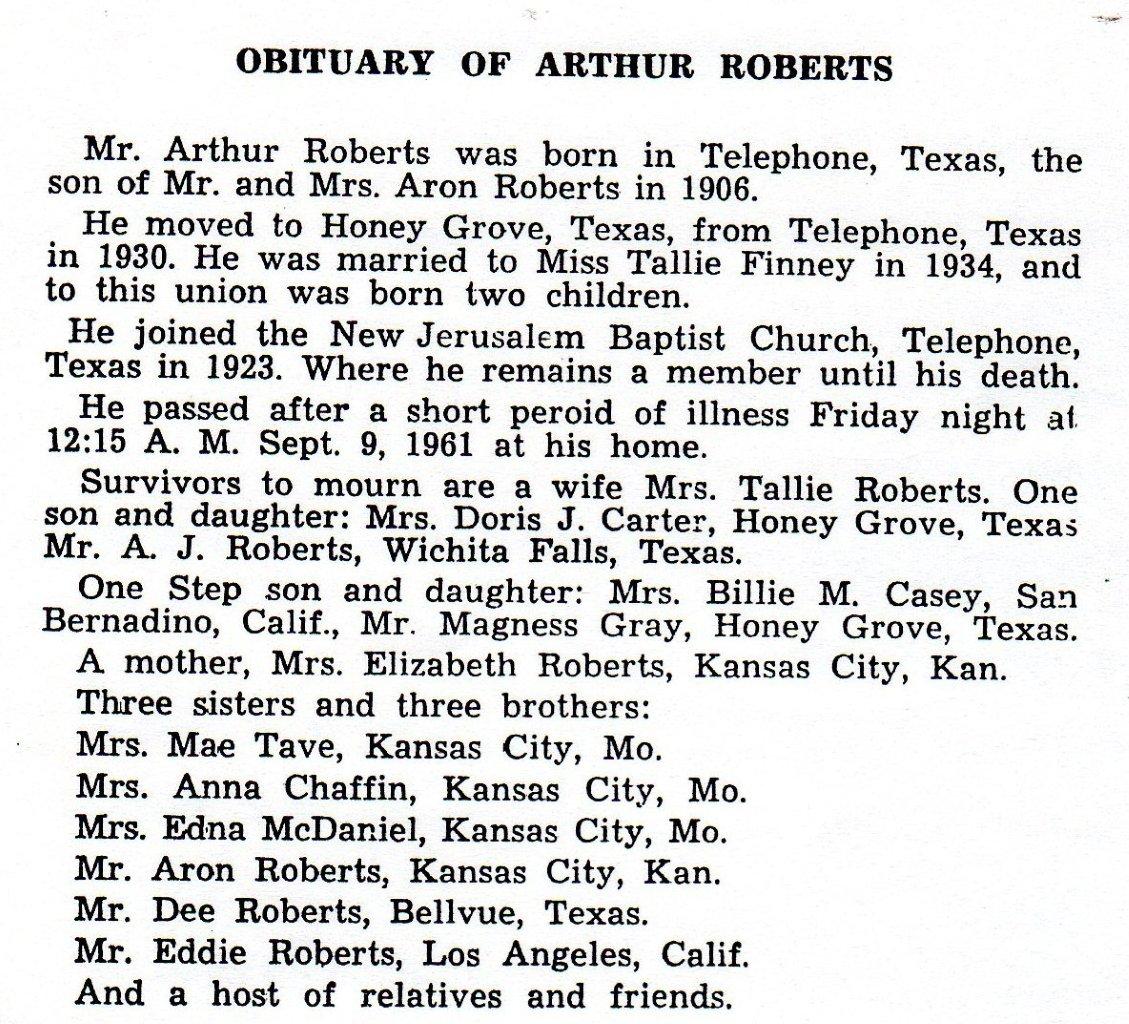 OBITUARY OF ARTHUR ROBERTS

Mr. Arthur Roberts was born in Telephone, Texas, the son of Mr. and Mrs. Aron Roberts in 1906.

He moved to Honey Grove, Texas, from Telephone, Texas in 1930. He was married to Miss Tallie Finney in 1934, and to this union was born two children.

He joined the New Jerusalem Baptist Church, Telephone, Texas in 1923. Where he remains a member until his death.

He passed after a short peroid of illness Friday night at 12:15 A. M. Sept. 9, 1961 at his home.

Survivors to mourn are a wife Mrs. Tallie Roberts. One son and daughter: Mrs. Doris J. Carter, Honey Grove, Texas Mr. A. J. Roberts, Wichita Falls, Texas.

One Step son and daughter: Mrs. Billie M. Casey, San Bernadino, Calif., Mr. Magness Gray, Honey Grove, Texas.

A mother, Mrs. Elizabeth Roberts, Kansas City, Kan.

Three sisters and three brothers:

Mrs. Mae Tave, Kansas City, Mo.

Mrs. Anna Chaffin, Kansas City, Mo.

Mrs. Edna McDaniel, Kansas City, Mo.

Mr. Aron Roberts, Kansas City, Kan.

Mr. Dee Roberts, Bellvue, Texas.

Mr. Eddie Roberts, Los Angeles, Calif.

And a host of relatives and friends.